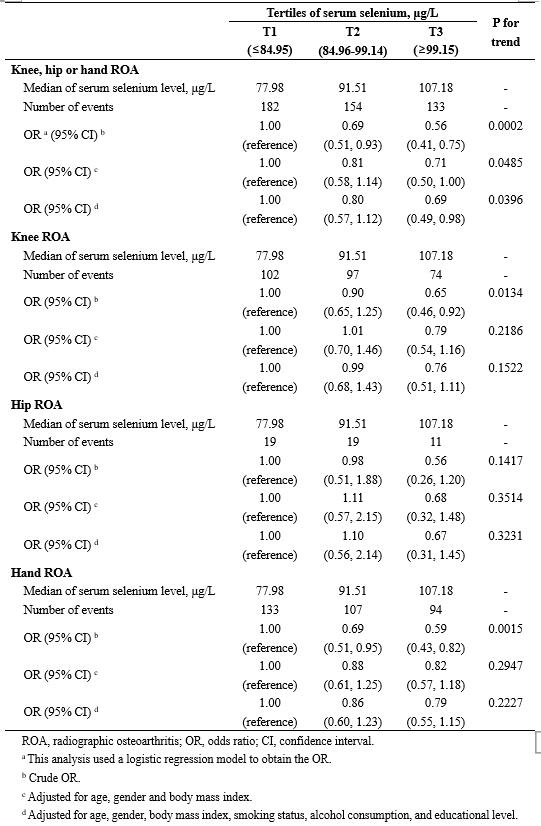 | | Tertiles of serum selenium, μg/L | | | P for trend |
|---|---|---|---|---|
| | T1 (≤84.95) | T2 (84.96-99.14) | T3 (≥99.15) | |
| **Knee, hip or hand ROA** | | | | |
| Median of serum selenium level, μg/L | 77.98 | 91.51 | 107.18 | - |
| Number of events | 182 | 154 | 133 | - |
| OR $^a$ (95% CI) $^b$ | 1.00 (reference) | 0.69 (0.51, 0.93) | 0.56 (0.41, 0.75) | 0.0002 |
| OR (95% CI) $^c$ | 1.00 (reference) | 0.81 (0.58, 1.14) | 0.71 (0.50, 1.00) | 0.0485 |
| OR (95% CI) $^d$ | 1.00 (reference) | 0.80 (0.57, 1.12) | 0.69 (0.49, 0.98) | 0.0396 |
| **Knee ROA** | | | | |
| Median of serum selenium level, μg/L | 77.98 | 91.51 | 107.18 | - |
| Number of events | 102 | 97 | 74 | - |
| OR (95% CI) $^b$ | 1.00 (reference) | 0.90 (0.65, 1.25) | 0.65 (0.46, 0.92) | 0.0134 |
| OR (95% CI) $^c$ | 1.00 (reference) | 1.01 (0.70, 1.46) | 0.79 (0.54, 1.16) | 0.2186 |
| OR (95% CI) $^d$ | 1.00 (reference) | 0.99 (0.68, 1.43) | 0.76 (0.51, 1.11) | 0.1522 |
| **Hip ROA** | | | | |
| Median of serum selenium level, μg/L | 77.98 | 91.51 | 107.18 | - |
| Number of events | 19 | 19 | 11 | - |
| OR (95% CI) $^b$ | 1.00 (reference) | 0.98 (0.51, 1.88) | 0.56 (0.26, 1.20) | 0.1417 |
| OR (95% CI) $^c$ | 1.00 (reference) | 1.11 (0.57, 2.15) | 0.68 (0.32, 1.48) | 0.3514 |
| OR (95% CI) $^d$ | 1.00 (reference) | 1.10 (0.56, 2.14) | 0.67 (0.31, 1.45) | 0.3231 |
| **Hand ROA** | | | | |
| Median of serum selenium level, μg/L | 77.98 | 91.51 | 107.18 | - |
| Number of events | 133 | 107 | 94 | - |
| OR (95% CI) $^b$ | 1.00 (reference) | 0.69 (0.51, 0.95) | 0.59 (0.43, 0.82) | 0.0015 |
| OR (95% CI) $^c$ | 1.00 (reference) | 0.88 (0.61, 1.25) | 0.82 (0.57, 1.18) | 0.2947 |
| OR (95% CI) $^d$ | 1.00 (reference) | 0.86 (0.60, 1.23) | 0.79 (0.55, 1.15) | 0.2227 |

ROA, radiographic osteoarthritis; OR, odds ratio; CI, confidence interval.
$^a$ This analysis used a logistic regression model to obtain the OR.
$^b$ Crude OR.
$^c$ Adjusted for age, gender and body mass index.
$^d$ Adjusted for age, gender, body mass index, smoking status, alcohol consumption, and educational level.